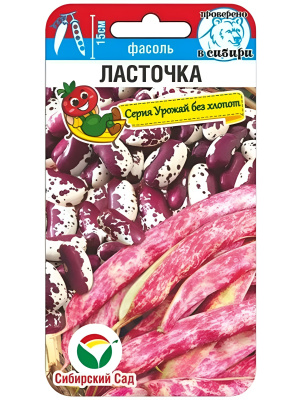 15см

фасоль

проверено
в сибири

ЛАСТОЧКА

Серия Урожай без хлопот

Сибирский Сад